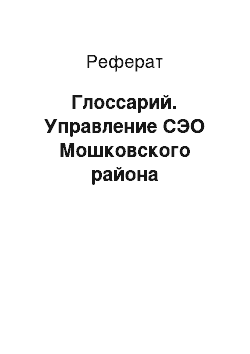 Реферат

Глоссарий. Управление СЭО Мошковского района